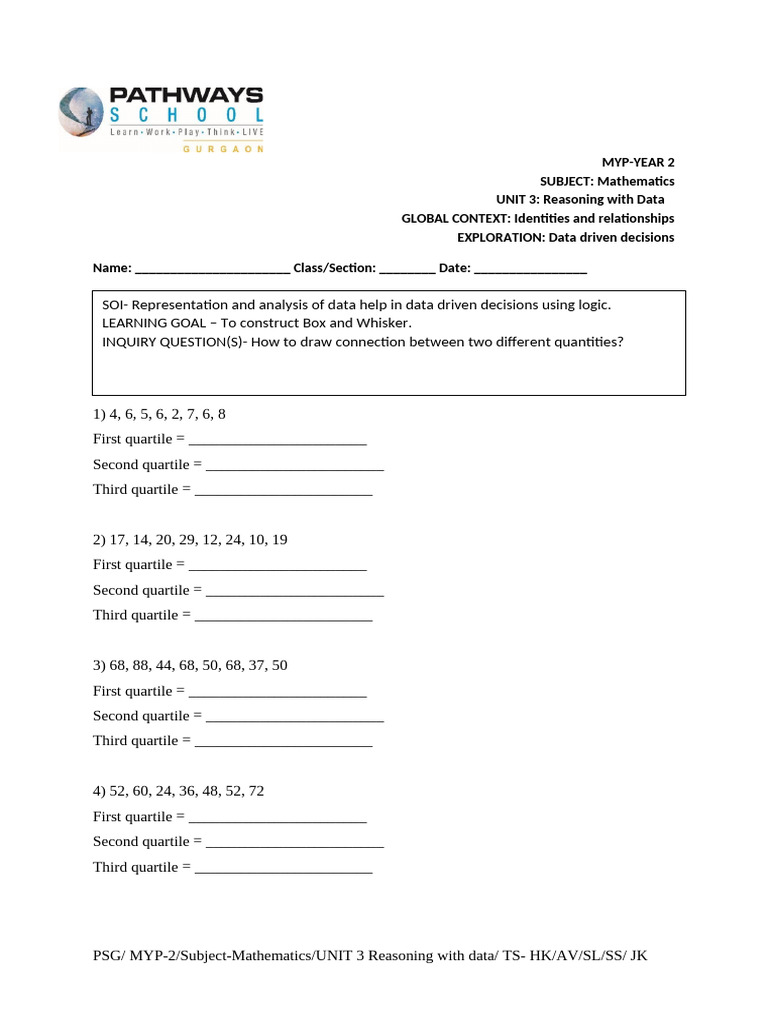 PATHWAYS SCHOOL
Learn • Work • Play • Think • LIVE
GURGAON

MYP-YEAR 2
SUBJECT: Mathematics
UNIT 3: Reasoning with Data
GLOBAL CONTEXT: Identities and relationships
EXPLORATION: Data driven decisions

Name: ______________________ Class/Section: ________ Date: ________________

SOI- Representation and analysis of data help in data driven decisions using logic.
LEARNING GOAL – To construct Box and Whisker.
INQUIRY QUESTION(S)- How to draw connection between two different quantities?

1) 4, 6, 5, 6, 2, 7, 6, 8
First quartile = ________________________
Second quartile = ________________________
Third quartile = ________________________

2) 17, 14, 20, 29, 12, 24, 10, 19
First quartile = ________________________
Second quartile = ________________________
Third quartile = ________________________

3) 68, 88, 44, 68, 50, 68, 37, 50
First quartile = ________________________
Second quartile = ________________________
Third quartile = ________________________

4) 52, 60, 24, 36, 48, 52, 72
First quartile = ________________________
Second quartile = ________________________
Third quartile = ________________________

PSG/ MYP-2/Subject-Mathematics/UNIT 3 Reasoning with data/ TS- HK/AV/SL/SS/ JK